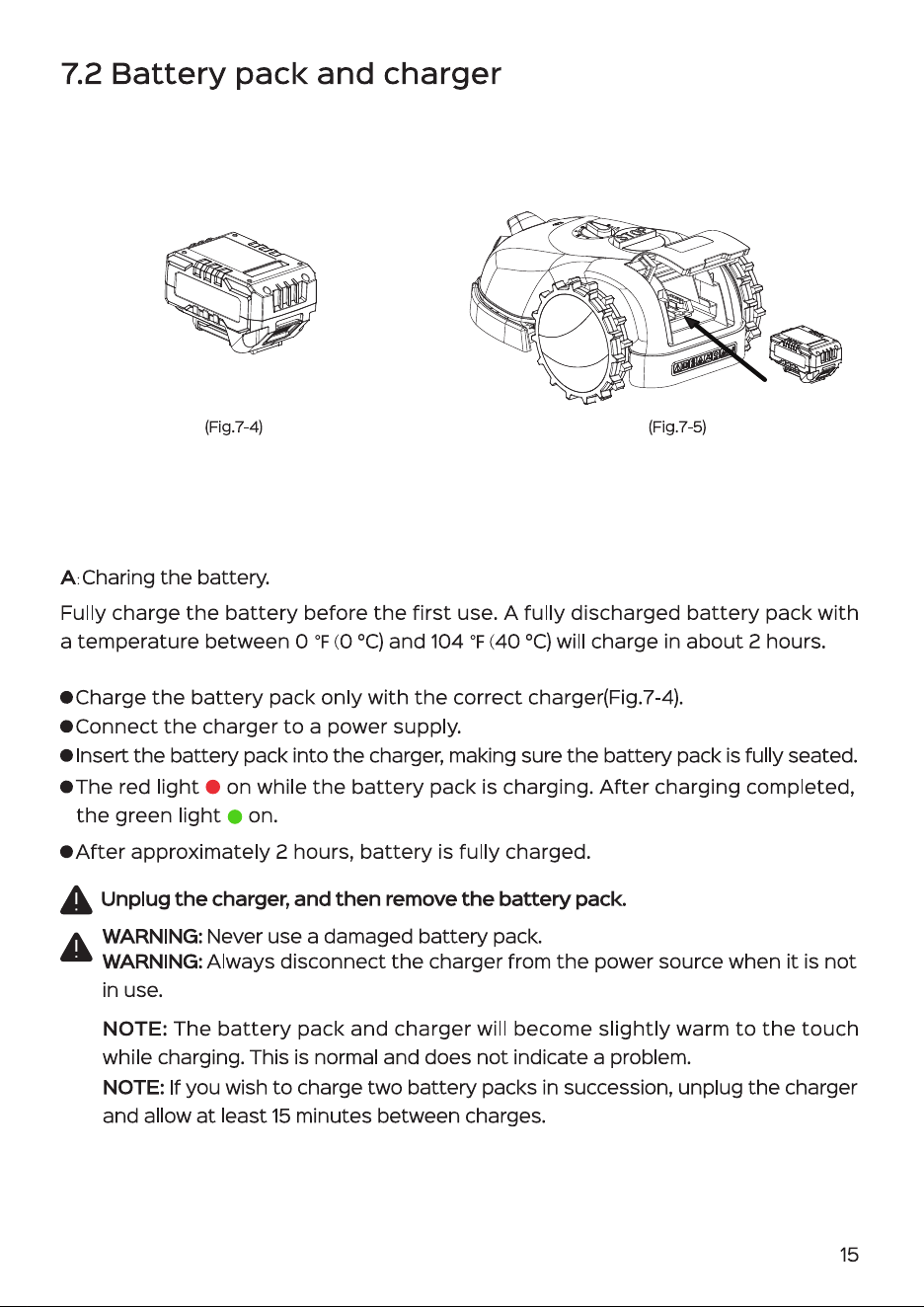 7.2 Battery pack and charger

(Fig.7-4)

(Fig.7-5)

A: Charing the battery.

Fully charge the battery before the first use. A fully discharged battery pack with a temperature between 0 °F (0 °C) and 104 °F (40 °C) will charge in about 2 hours.

●Charge the battery pack only with the correct charger(Fig.7-4).
●Connect the charger to a power supply.
●Insert the battery pack into the charger, making sure the battery pack is fully seated.
●The red light ● on while the battery pack is charging. After charging completed, the green light ● on.
●After approximately 2 hours, battery is fully charged.

Unplug the charger, and then remove the battery pack.

WARNING: Never use a damaged battery pack.
WARNING: Always disconnect the charger from the power source when it is not in use.

NOTE: The battery pack and charger will become slightly warm to the touch while charging. This is normal and does not indicate a problem.
NOTE: If you wish to charge two battery packs in succession, unplug the charger and allow at least 15 minutes between charges.

15